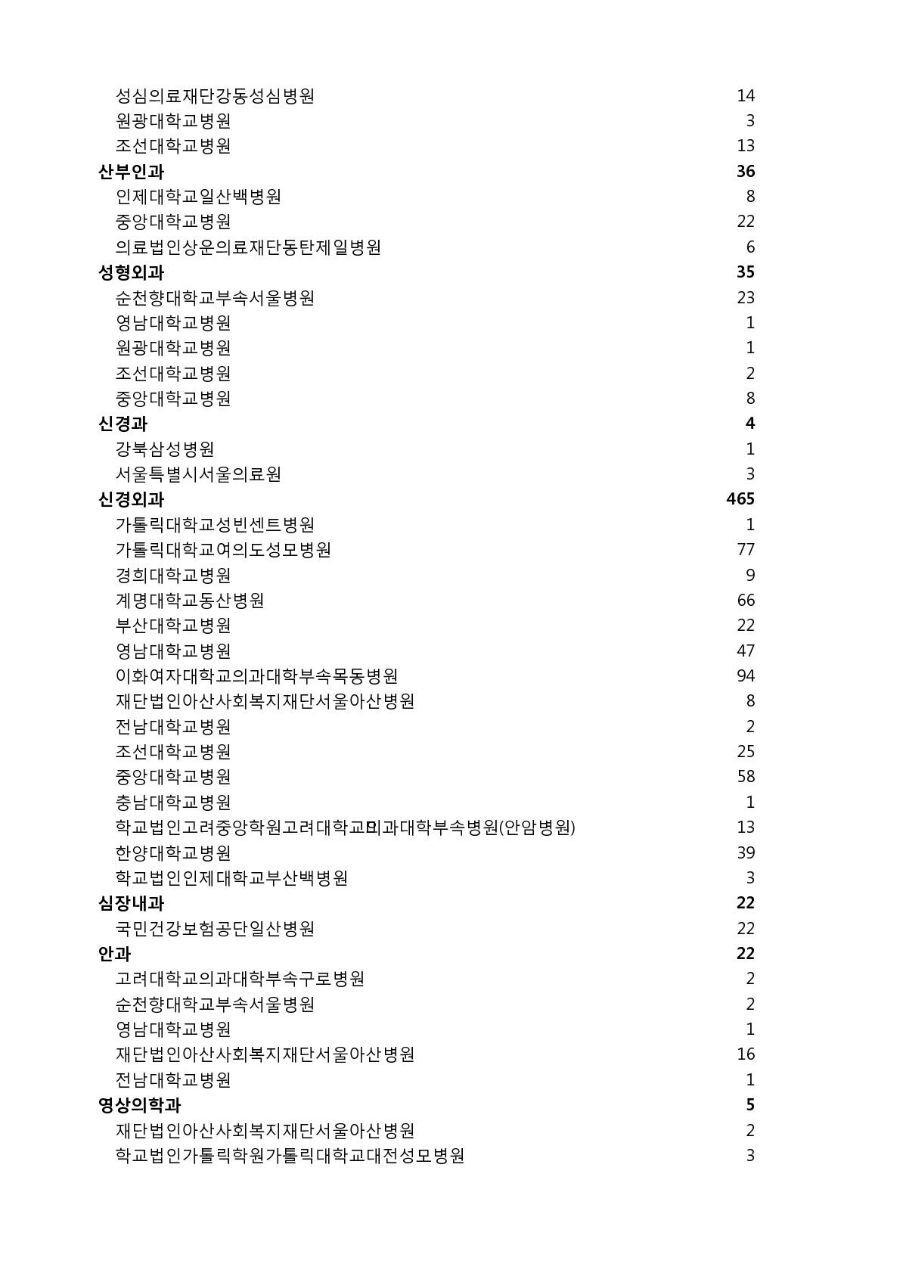 | | |
|---|---|
| 성심의료재단강동성심병원 | 14 |
| 원광대학교병원 | 3 |
| 조선대학교병원 | 13 |
| **산부인과** | **36** |
| 인제대학교일산백병원 | 8 |
| 중앙대학교병원 | 22 |
| 의료법인상운의료재단동탄제일병원 | 6 |
| **성형외과** | **35** |
| 순천향대학교부속서울병원 | 23 |
| 영남대학교병원 | 1 |
| 원광대학교병원 | 1 |
| 조선대학교병원 | 2 |
| 중앙대학교병원 | 8 |
| **신경과** | **4** |
| 강북삼성병원 | 1 |
| 서울특별시서울의료원 | 3 |
| **신경외과** | **465** |
| 가톨릭대학교성빈센트병원 | 1 |
| 가톨릭대학교여의도성모병원 | 77 |
| 경희대학교병원 | 9 |
| 계명대학교동산병원 | 66 |
| 부산대학교병원 | 22 |
| 영남대학교병원 | 47 |
| 이화여자대학교의과대학부속목동병원 | 94 |
| 재단법인아산사회복지재단서울아산병원 | 8 |
| 전남대학교병원 | 2 |
| 조선대학교병원 | 25 |
| 중앙대학교병원 | 58 |
| 충남대학교병원 | 1 |
| 학교법인고려중앙학원고려대학교의과대학부속병원(안암병원) | 13 |
| 한양대학교병원 | 39 |
| 학교법인인제대학교부산백병원 | 3 |
| **심장내과** | **22** |
| 국민건강보험공단일산병원 | 22 |
| **안과** | **22** |
| 고려대학교의과대학부속구로병원 | 2 |
| 순천향대학교부속서울병원 | 2 |
| 영남대학교병원 | 1 |
| 재단법인아산사회복지재단서울아산병원 | 16 |
| 전남대학교병원 | 1 |
| **영상의학과** | **5** |
| 재단법인아산사회복지재단서울아산병원 | 2 |
| 학교법인가톨릭학원가톨릭대학교대전성모병원 | 3 |